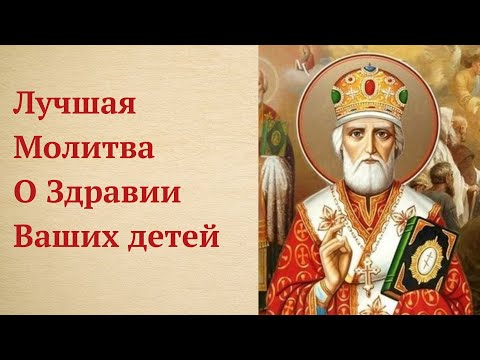 Лучшая
Молитва
О Здравии
Ваших детей